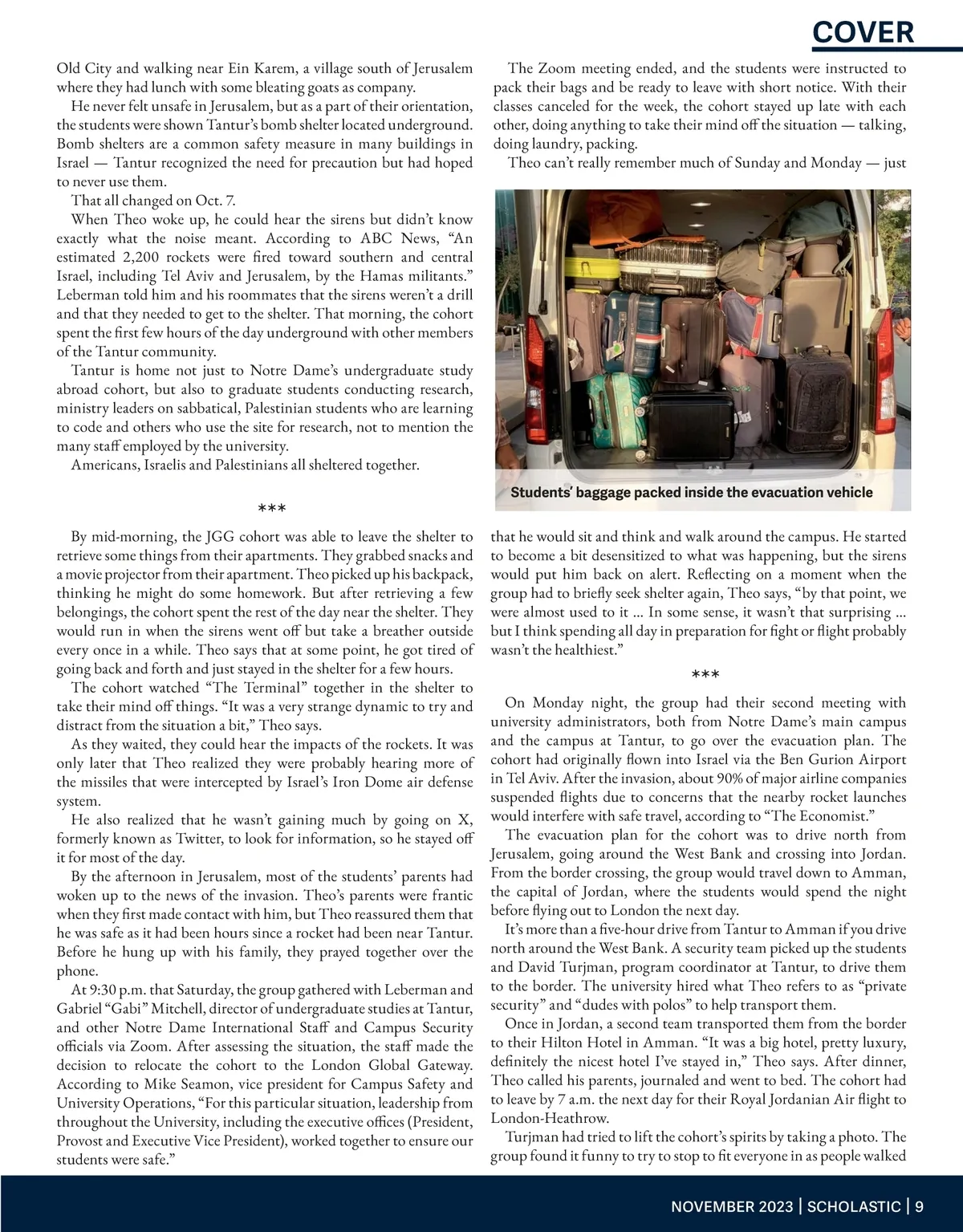 COVER

Old City and walking near Ein Karem, a village south of Jerusalem where they had lunch with some bleating goats as company.

He never felt unsafe in Jerusalem, but as a part of their orientation, the students were shown Tantur's bomb shelter located underground. Bomb shelters are a common safety measure in many buildings in Israel — Tantur recognized the need for precaution but had hoped to never use them.

That all changed on Oct. 7.

When Theo woke up, he could hear the sirens but didn't know exactly what the noise meant. According to ABC News, "An estimated 2,200 rockets were fired toward southern and central Israel, including Tel Aviv and Jerusalem, by the Hamas militants." Leberman told him and his roommates that the sirens weren't a drill and that they needed to get to the shelter. That morning, the cohort spent the first few hours of the day underground with other members of the Tantur community.

Tantur is home not just to Notre Dame's undergraduate study abroad cohort, but also to graduate students conducting research, ministry leaders on sabbatical, Palestinian students who are learning to code and others who use the site for research, not to mention the many staff employed by the university.

Americans, Israelis and Palestinians all sheltered together.

***

By mid-morning, the JGG cohort was able to leave the shelter to retrieve some things from their apartments. They grabbed snacks and a movie projector from their apartment. Theo picked up his backpack, thinking he might do some homework. But after retrieving a few belongings, the cohort spent the rest of the day near the shelter. They would run in when the sirens went off but take a breather outside every once in a while. Theo says that at some point, he got tired of going back and forth and just stayed in the shelter for a few hours.

The cohort watched "The Terminal" together in the shelter to take their mind off things. "It was a very strange dynamic to try and distract from the situation a bit," Theo says.

As they waited, they could hear the impacts of the rockets. It was only later that Theo realized they were probably hearing more of the missiles that were intercepted by Israel's Iron Dome air defense system.

He also realized that he wasn't gaining much by going on X, formerly known as Twitter, to look for information, so he stayed off it for most of the day.

By the afternoon in Jerusalem, most of the students' parents had woken up to the news of the invasion. Theo's parents were frantic when they first made contact with him, but Theo reassured them that he was safe as it had been hours since a rocket had been near Tantur. Before he hung up with his family, they prayed together over the phone.

At 9:30 p.m. that Saturday, the group gathered with Leberman and Gabriel "Gabi" Mitchell, director of undergraduate studies at Tantur, and other Notre Dame International Staff and Campus Security officials via Zoom. After assessing the situation, the staff made the decision to relocate the cohort to the London Global Gateway. According to Mike Seamon, vice president for Campus Safety and University Operations, "For this particular situation, leadership from throughout the University, including the executive offices (President, Provost and Executive Vice President), worked together to ensure our students were safe."

The Zoom meeting ended, and the students were instructed to pack their bags and be ready to leave with short notice. With their classes canceled for the week, the cohort stayed up late with each other, doing anything to take their mind off the situation — talking, doing laundry, packing.

Theo can't really remember much of Sunday and Monday — just

Students' baggage packed inside the evacuation vehicle

that he would sit and think and walk around the campus. He started to become a bit desensitized to what was happening, but the sirens would put him back on alert. Reflecting on a moment when the group had to briefly seek shelter again, Theo says, "by that point, we were almost used to it ... In some sense, it wasn't that surprising ... but I think spending all day in preparation for fight or flight probably wasn't the healthiest."

***

On Monday night, the group had their second meeting with university administrators, both from Notre Dame's main campus and the campus at Tantur, to go over the evacuation plan. The cohort had originally flown into Israel via the Ben Gurion Airport in Tel Aviv. After the invasion, about 90% of major airline companies suspended flights due to concerns that the nearby rocket launches would interfere with safe travel, according to "The Economist."

The evacuation plan for the cohort was to drive north from Jerusalem, going around the West Bank and crossing into Jordan. From the border crossing, the group would travel down to Amman, the capital of Jordan, where the students would spend the night before flying out to London the next day.

It's more than a five-hour drive from Tantur to Amman if you drive north around the West Bank. A security team picked up the students and David Turjman, program coordinator at Tantur, to drive them to the border. The university hired what Theo refers to as "private security" and "dudes with polos" to help transport them.

Once in Jordan, a second team transported them from the border to their Hilton Hotel in Amman. "It was a big hotel, pretty luxury, definitely the nicest hotel I've stayed in," Theo says. After dinner, Theo called his parents, journaled and went to bed. The cohort had to leave by 7 a.m. the next day for their Royal Jordanian Air flight to London-Heathrow.

Turjman had tried to lift the cohort's spirits by taking a photo. The group found it funny to try to stop to fit everyone in as people walked

NOVEMBER 2023 | SCHOLASTIC | 9